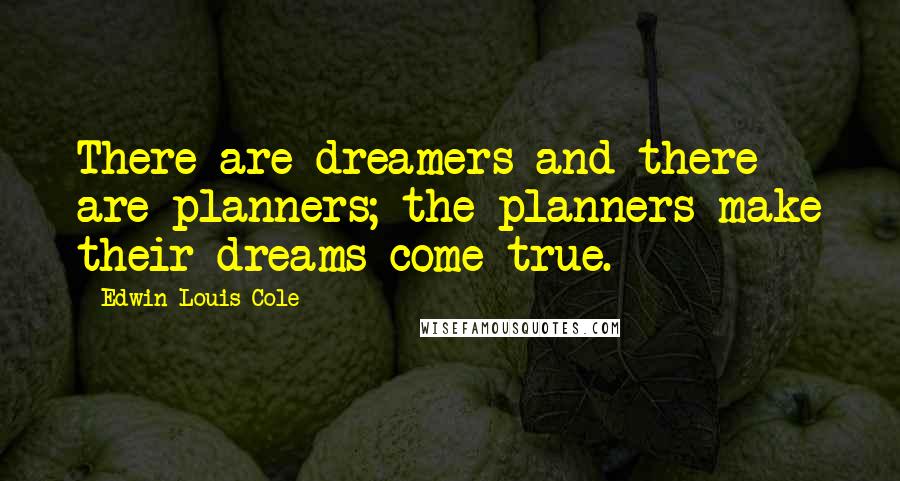 There are dreamers and there are planners; the planners make their dreams come true.

Edwin Louis Cole

WISEFAMOUSQUOTES.COM